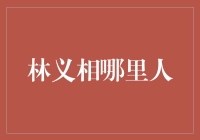 林义相哪里人